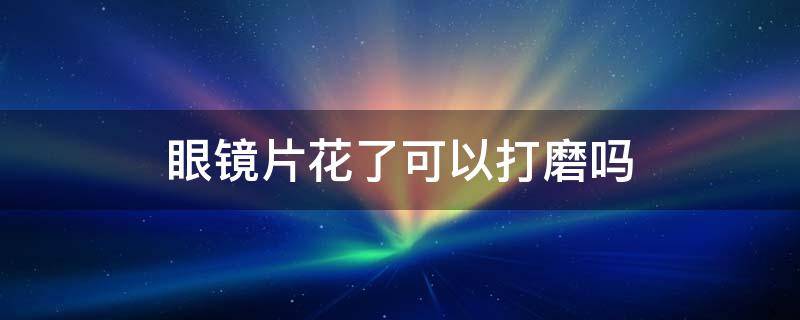 眼镜片花了可以打磨吗